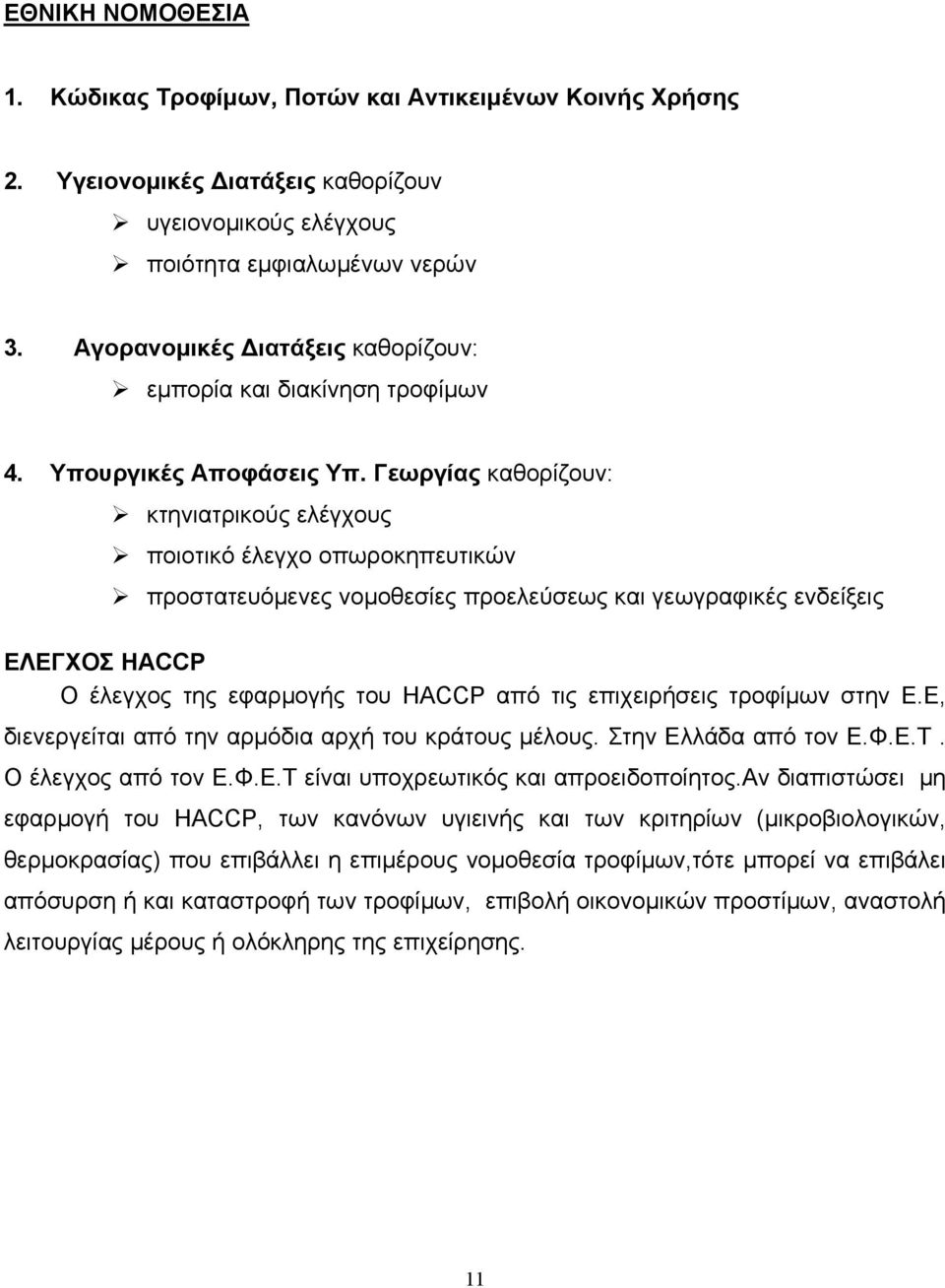 ΕΘΝΙΚΗ ΝΟΜΟΘΕΣΙΑ

1. Κώδικας Τροφίμων, Ποτών και Αντικειμένων Κοινής Χρήσης

2. Υγειονομικές Διατάξεις καθορίζουν
➢ υγειονομικούς ελέγχους
➢ ποιότητα εμφιαλωμένων νερών

3. Αγορανομικές Διατάξεις καθορίζουν:
➢ εμπορία και διακίνηση τροφίμων

4. Υπουργικές Αποφάσεις Υπ. Γεωργίας καθορίζουν:
➢ κτηνιατρικούς ελέγχους
➢ ποιοτικό έλεγχο οπωροκηπευτικών
➢ προστατευόμενες νομοθεσίες προελεύσεως και γεωγραφικές ενδείξεις

ΕΛΕΓΧΟΣ HACCP
Ο έλεγχος της εφαρμογής του HACCP από τις επιχειρήσεις τροφίμων στην Ε.Ε, διενεργείται από την αρμόδια αρχή του κράτους μέλους. Στην Ελλάδα από τον Ε.Φ.Ε.Τ. Ο έλεγχος από τον Ε.Φ.Ε.Τ είναι υποχρεωτικός και απροειδοποίητος.Αν διαπιστώσει μη εφαρμογή του HACCP, των κανόνων υγιεινής και των κριτηρίων (μικροβιολογικών, θερμοκρασίας) που επιβάλλει η επιμέρους νομοθεσία τροφίμων,τότε μπορεί να επιβάλει απόσυρση ή και καταστροφή των τροφίμων, επιβολή οικονομικών προστίμων, αναστολή λειτουργίας μέρους ή ολόκληρης της επιχείρησης.

11